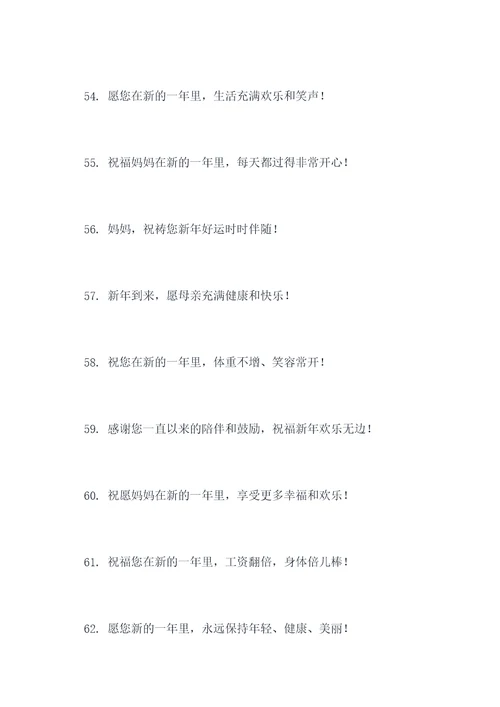 54. 愿您在新的一年里，生活充满欢乐和笑声！

55. 祝福妈妈在新的一年里，每天都过得非常开心！

56. 妈妈，祝祷您新年好运时时伴随！

57. 新年到来，愿母亲充满健康和快乐！

58. 祝您在新的一年里，体重不增、笑容常开！

59. 感谢您一直以来的陪伴和鼓励，祝福新年欢乐无边！

60. 祝愿妈妈在新的一年里，享受更多幸福和欢乐！

61. 祝福您在新的一年里，工资翻倍，身体倍儿棒！

62. 愿您新的一年里，永远保持年轻、健康、美丽！